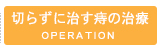 切らずに治す痔の治療
OPERATION